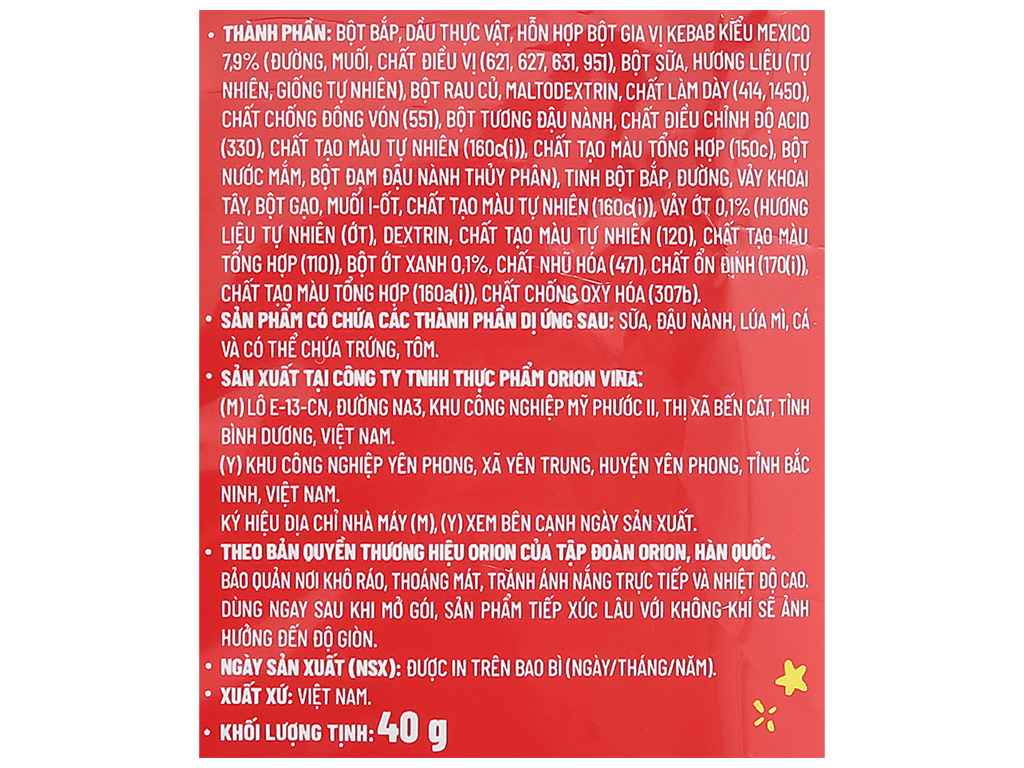 • THÀNH PHẦN: BỘT BẮP, DẦU THỰC VẬT, HỖN HỢP BỘT GIA VỊ KEBAB KIỂU MEXICO 7,9% (ĐƯỜNG, MUỐI, CHẤT ĐIỀU VỊ (621, 627, 631, 951), BỘT SỮA, HƯƠNG LIỆU (TỰ NHIÊN, GIỐNG TỰ NHIÊN), BỘT RAU CỦ, MALTODEXTRIN, CHẤT LÀM DÀY (414, 1450), CHẤT CHỐNG ĐÔNG VÓN (551), BỘT TƯƠNG ĐẬU NÀNH, CHẤT ĐIỀU CHỈNH ĐỘ ACID (330), CHẤT TẠO MÀU TỰ NHIÊN (160c(i)), CHẤT TẠO MÀU TỔNG HỢP (150c), BỘT NƯỚC MẮM, BỘT ĐẠM ĐẬU NÀNH THỦY PHÂN), TINH BỘT BẮP, ĐƯỜNG, VẢY KHOAI TÂY, BỘT GẠO, MUỐI I-ỐT, CHẤT TẠO MÀU TỰ NHIÊN (160c(i)), VẢY ỚT 0,1% (HƯƠNG LIỆU TỰ NHIÊN (ỚT), DEXTRIN, CHẤT TẠO MÀU TỰ NHIÊN (120), CHẤT TẠO MÀU TỔNG HỢP (110)), BỘT ỚT XANH 0,1%, CHẤT NHŨ HÓA (471), CHẤT ỔN ĐỊNH (170(i)), CHẤT TẠO MÀU TỔNG HỢP (160a(i)), CHẤT CHỐNG OXY HÓA (307b).

• SẢN PHẨM CÓ CHỨA CÁC THÀNH PHẦN DỊ ỨNG SAU: SỮA, ĐẬU NÀNH, LÚA MÌ, CÁ VÀ CÓ THỂ CHỨA TRỨNG, TÔM.

• SẢN XUẤT TẠI CÔNG TY TNHH THỰC PHẨM ORION VINA:
(M) LÔ E-13-CN, ĐƯỜNG NA3, KHU CÔNG NGHIỆP MỸ PHƯỚC II, THỊ XÃ BẾN CÁT, TỈNH BÌNH DƯƠNG, VIỆT NAM.
(Y) KHU CÔNG NGHIỆP YÊN PHONG, XÃ YÊN TRUNG, HUYỆN YÊN PHONG, TỈNH BẮC NINH, VIỆT NAM.
KÝ HIỆU ĐỊA CHỈ NHÀ MÁY (M), (Y) XEM BÊN CẠNH NGÀY SẢN XUẤT.

• THEO BẢN QUYỀN THƯƠNG HIỆU ORION CỦA TẬP ĐOÀN ORION, HÀN QUỐC.
BẢO QUẢN NƠI KHÔ RÁO, THOÁNG MÁT, TRÁNH ÁNH NẮNG TRỰC TIẾP VÀ NHIỆT ĐỘ CAO.
DÙNG NGAY SAU KHI MỞ GÓI, SẢN PHẨM TIẾP XÚC LÂU VỚI KHÔNG KHÍ SẼ ẢNH HƯỞNG ĐẾN ĐỘ GIÒN.

• NGÀY SẢN XUẤT (NSX): ĐƯỢC IN TRÊN BAO BÌ (NGÀY/THÁNG/NĂM).

• XUẤT XỨ: VIỆT NAM.

• KHỐI LƯỢNG TỊNH: 40 g